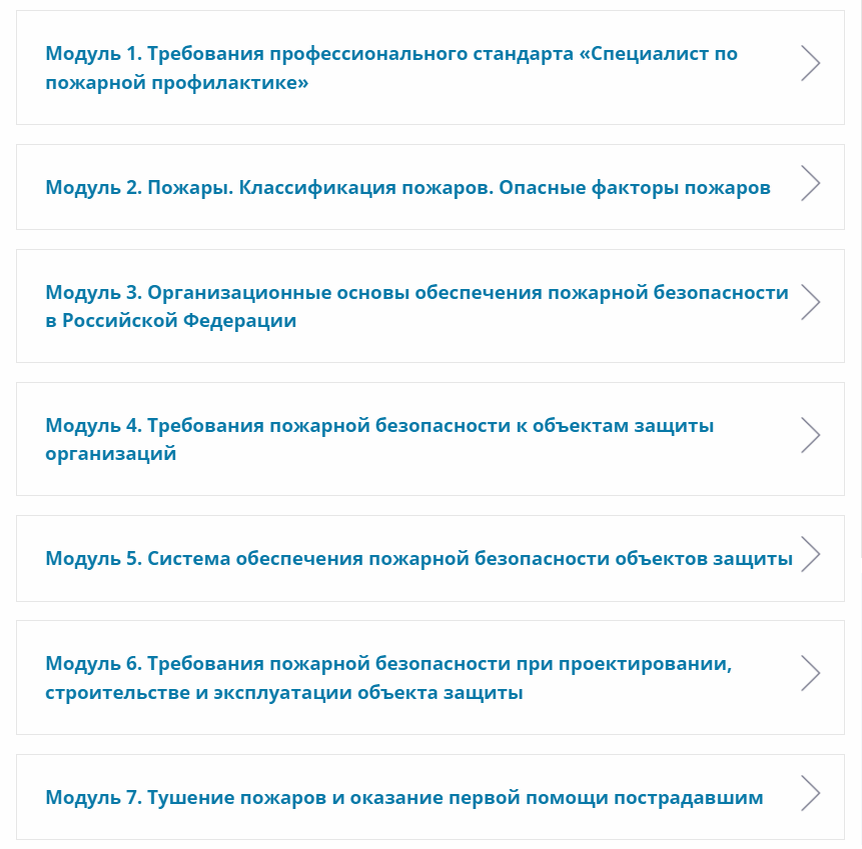 Модуль 1. Требования профессионального стандарта «Специалист по пожарной профилактике»

Модуль 2. Пожары. Классификация пожаров. Опасные факторы пожаров

Модуль 3. Организационные основы обеспечения пожарной безопасности в Российской Федерации

Модуль 4. Требования пожарной безопасности к объектам защиты организаций

Модуль 5. Система обеспечения пожарной безопасности объектов защиты

Модуль 6. Требования пожарной безопасности при проектировании, строительстве и эксплуатации объекта защиты

Модуль 7. Тушение пожаров и оказание первой помощи пострадавшим